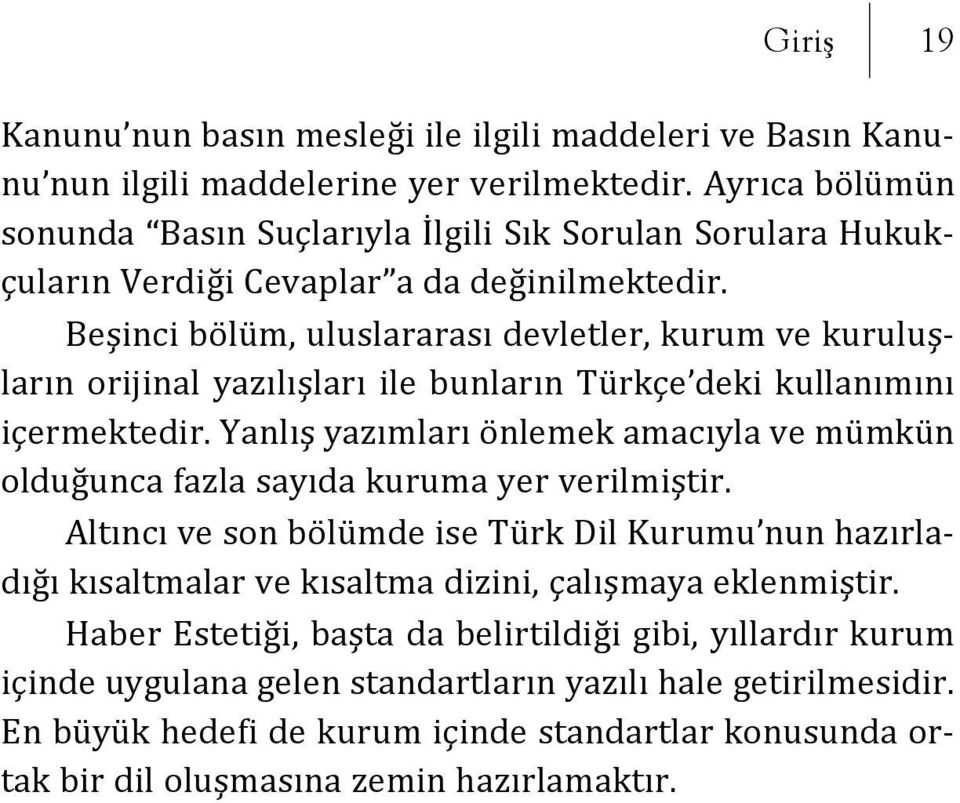 Giriş 19

Kanunu'nun basın mesleği ile ilgili maddeleri ve Basın Kanunu'nun ilgili maddelerine yer verilmektedir. Ayrıca bölümün sonunda "Basın Suçlarıyla İlgili Sık Sorulan Sorulara Hukukçuların Verdiği Cevaplar"a da değinilmektedir.

Beşinci bölüm, uluslararası devletler, kurum ve kuruluşların orijinal yazılışları ile bunların Türkçe'deki kullanımını içermektedir. Yanlış yazımları önlemek amacıyla ve mümkün olduğunca fazla sayıda kuruma yer verilmiştir.

Altıncı ve son bölümde ise Türk Dil Kurumu'nun hazırladığı kısaltmalar ve kısaltma dizini, çalışmaya eklenmiştir.

Haber Estetiği, başta da belirtildiği gibi, yıllardır kurum içinde uygulana gelen standartların yazılı hale getirilmesidir. En büyük hedefi de kurum içinde standartlar konusunda ortak bir dil oluşmasına zemin hazırlamaktır.